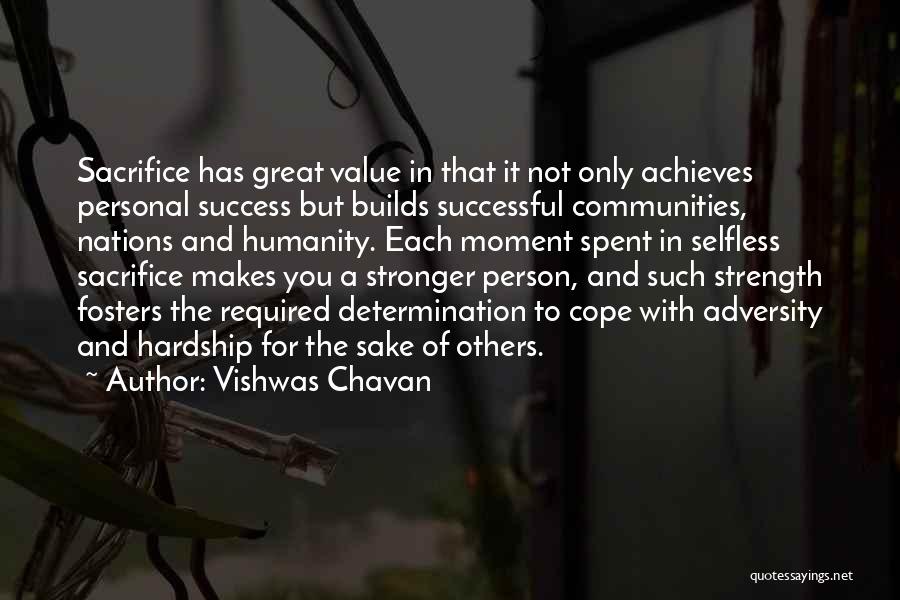 Sacrifice has great value in that it not only achieves personal success but builds successful communities, nations and humanity. Each moment spent in selfless sacrifice makes you a stronger person, and such strength fosters the required determination to cope with adversity and hardship for the sake of others.

~ Author: Vishwas Chavan

quotessayings.net